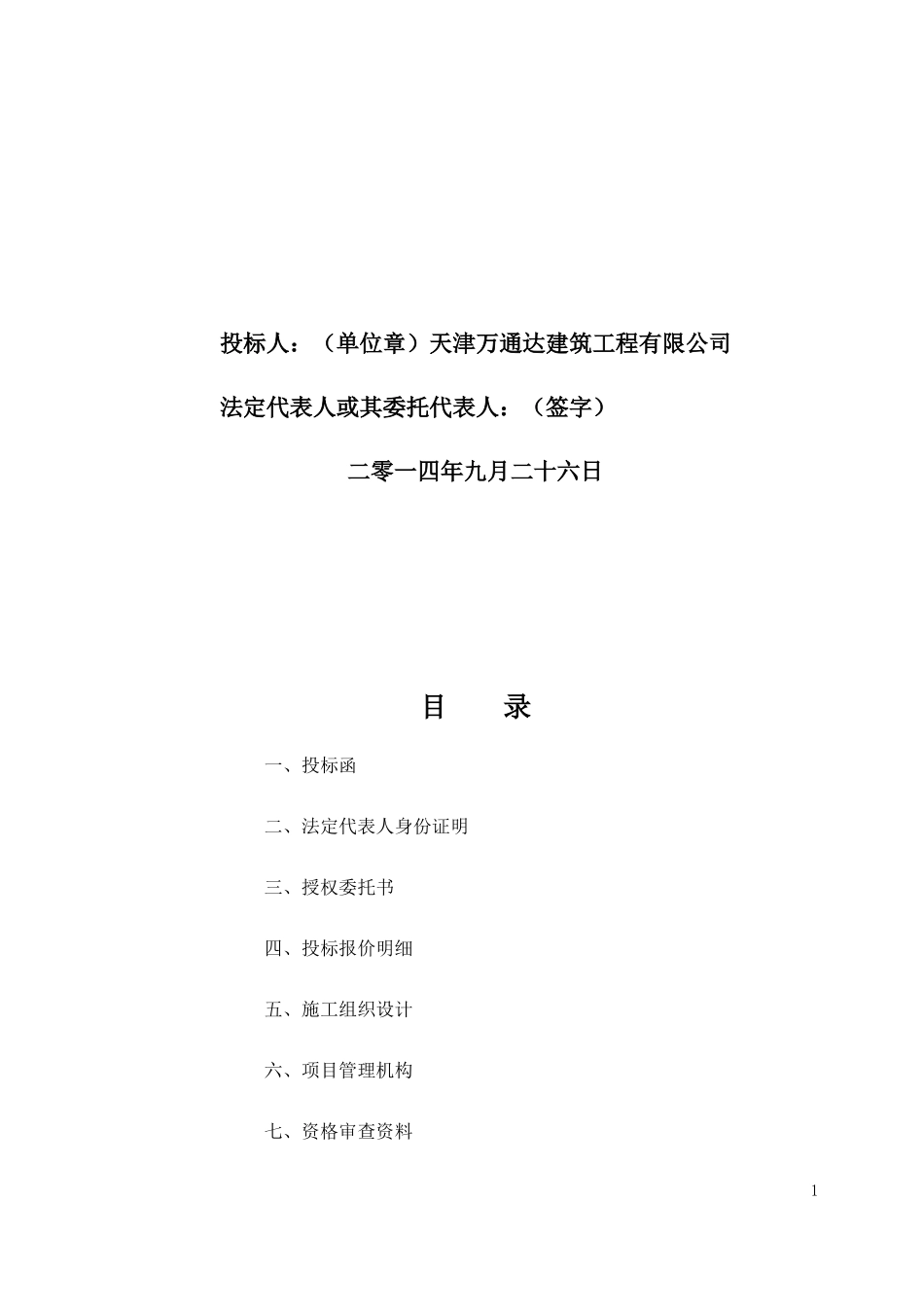 投标人：（单位章）天津万通达建筑工程有限公司

法定代表人或其委托代表人：（签字）

二零一四年九月二十六日

目　　录

一、投标函

二、法定代表人身份证明

三、授权委托书

四、投标报价明细

五、施工组织设计

六、项目管理机构

七、资格审查资料

1